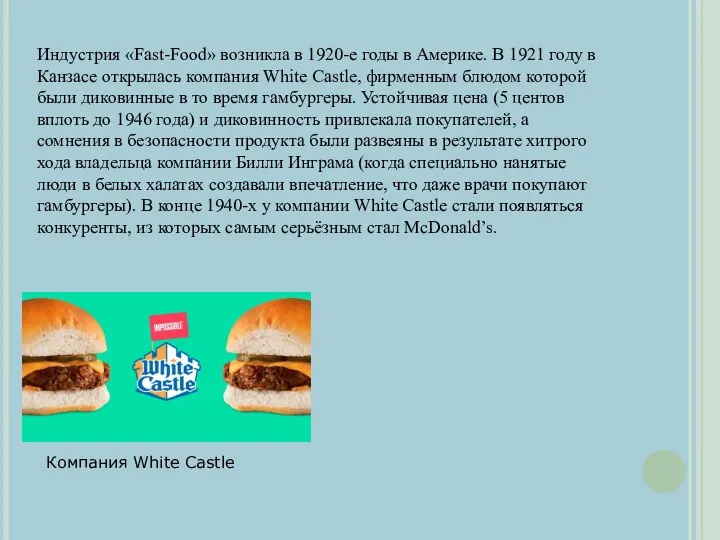 Индустрия «Fast-Food» возникла в 1920-е годы в Америке. В 1921 году в Канзасе открылась компания White Castle, фирменным блюдом которой были диковинные в то время гамбургеры. Устойчивая цена (5 центов вплоть до 1946 года) и диковинность привлекала покупателей, а сомнения в безопасности продукта были развеяны в результате хитрого хода владельца компании Билли Инграма (когда специально нанятые люди в белых халатах создавали впечатление, что даже врачи покупают гамбургеры). В конце 1940-х у компании White Castle стали появляться конкуренты, из которых самым серьёзным стал McDonald's.

IMPOSSIBLE
White Castle

Компания White Castle